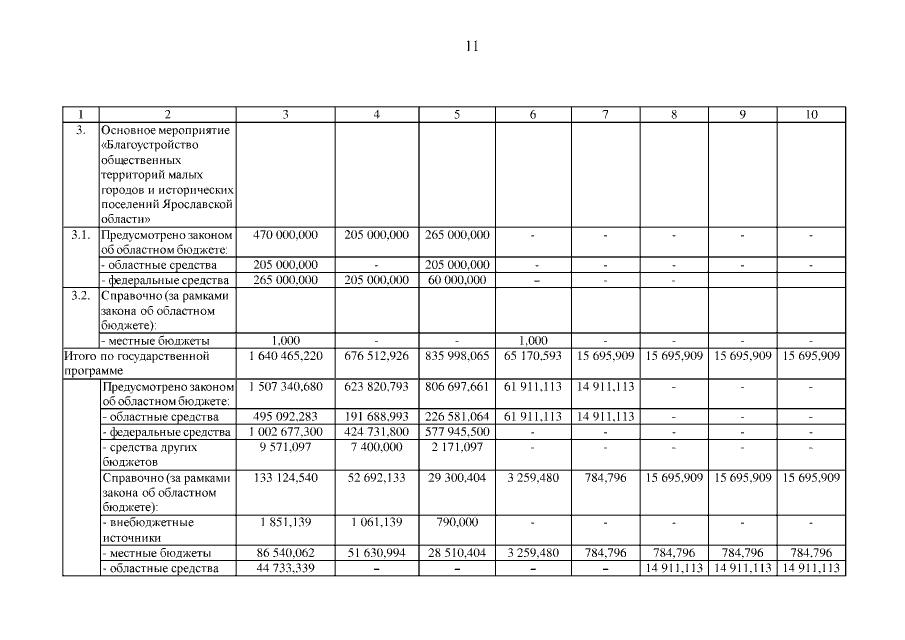 11

| 1 | 2 | 3 | 4 | 5 | 6 | 7 | 8 | 9 | 10 |
|---|---|---|---|---|---|---|---|---|---|
| 3. | Основное мероприятие «Благоустройство общественных территорий малых городов и исторических поселений Ярославской области» | | | | | | | | |
| 3.1. | Предусмотрено законом об областном бюджете: | 470 000,000 | 205 000,000 | 265 000,000 | - | - | - | - | - |
| | - областные средства | 205 000,000 | - | 205 000,000 | - | - | - | - | - |
| | - федеральные средства | 265 000,000 | 205 000,000 | 60 000,000 | – | - | - | | |
| 3.2. | Справочно (за рамками закона об областном бюджете): | | | | | | | | |
| | - местные бюджеты | 1,000 | - | - | 1,000 | - | - | - | - |
| Итого по государственной программе | | 1 640 465,220 | 676 512,926 | 835 998,065 | 65 170,593 | 15 695,909 | 15 695,909 | 15 695,909 | 15 695,909 |
| | Предусмотрено законом об областном бюджете: | 1 507 340,680 | 623 820,793 | 806 697,661 | 61 911,113 | 14 911,113 | - | - | - |
| | - областные средства | 495 092,283 | 191 688,993 | 226 581,064 | 61 911,113 | 14 911,113 | - | - | - |
| | - федеральные средства | 1 002 677,300 | 424 731,800 | 577 945,500 | - | - | - | - | - |
| | - средства других бюджетов | 9 571,097 | 7 400,000 | 2 171,097 | - | - | - | - | - |
| | Справочно (за рамками закона об областном бюджете): | 133 124,540 | 52 692,133 | 29 300,404 | 3 259,480 | 784,796 | 15 695,909 | 15 695,909 | 15 695,909 |
| | - внебюджетные источники | 1 851,139 | 1 061,139 | 790,000 | - | - | - | - | - |
| | - местные бюджеты | 86 540,062 | 51 630,994 | 28 510,404 | 3 259,480 | 784,796 | 784,796 | 784,796 | 784,796 |
| | - областные средства | 44 733,339 | – | – | – | – | 14 911,113 | 14 911,113 | 14 911,113 |